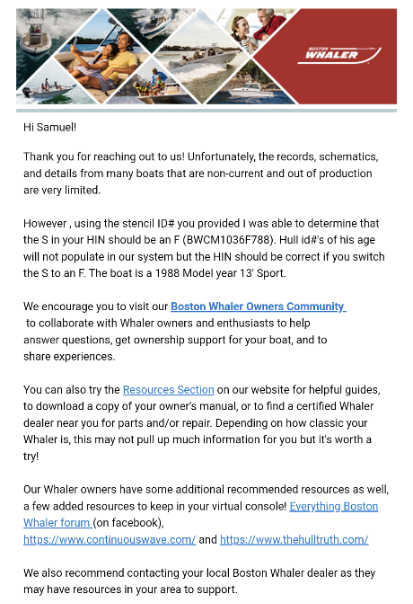 BOSTON WHALER

Hi Samuel!

Thank you for reaching out to us! Unfortunately, the records, schematics, and details from many boats that are non-current and out of production are very limited.

However , using the stencil ID# you provided I was able to determine that the S in your HIN should be an F (BWCM1036F788). Hull id#'s of his age will not populate in our system but the HIN should be correct if you switch the S to an F. The boat is a 1988 Model year 13' Sport.

We encourage you to visit our Boston Whaler Owners Community to collaborate with Whaler owners and enthusiasts to help answer questions, get ownership support for your boat, and to share experiences.

You can also try the Resources Section on our website for helpful guides, to download a copy of your owner's manual, or to find a certified Whaler dealer near you for parts and/or repair. Depending on how classic your Whaler is, this may not pull up much information for you but it's worth a try!

Our Whaler owners have some additional recommended resources as well, a few added resources to keep in your virtual console! Everything Boston Whaler forum (on facebook), https://www.continuouswave.com/ and https://www.thehulltruth.com/

We also recommend contacting your local Boston Whaler dealer as they may have resources in your area to support.